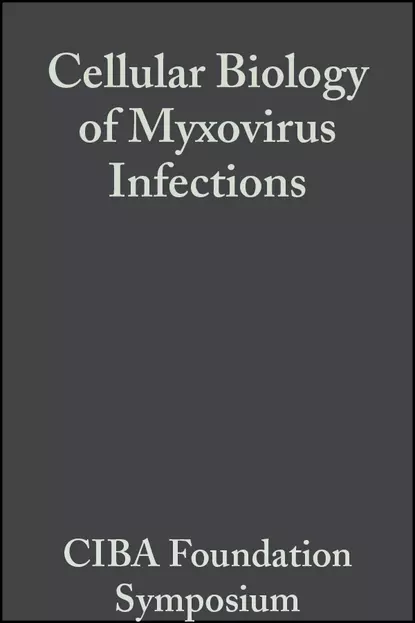 Cellular Biology of Myxovirus Infections

CIBA Foundation Symposium